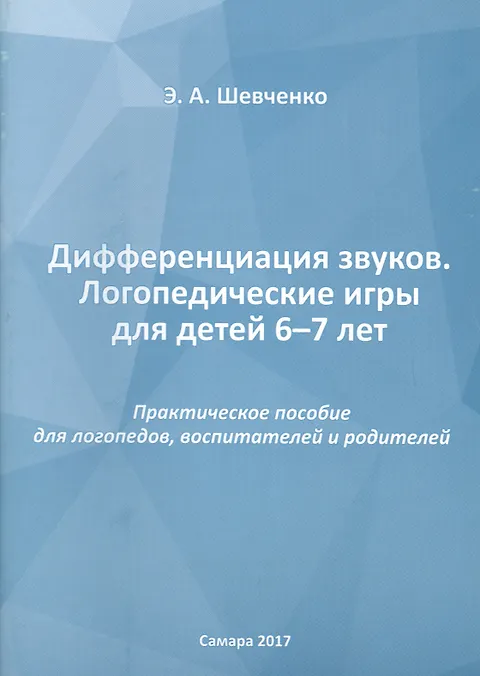 Э. А. Шевченко

Дифференциация звуков.
Логопедические игры
для детей 6–7 лет

Практическое пособие
для логопедов, воспитателей и родителей

Самара 2017